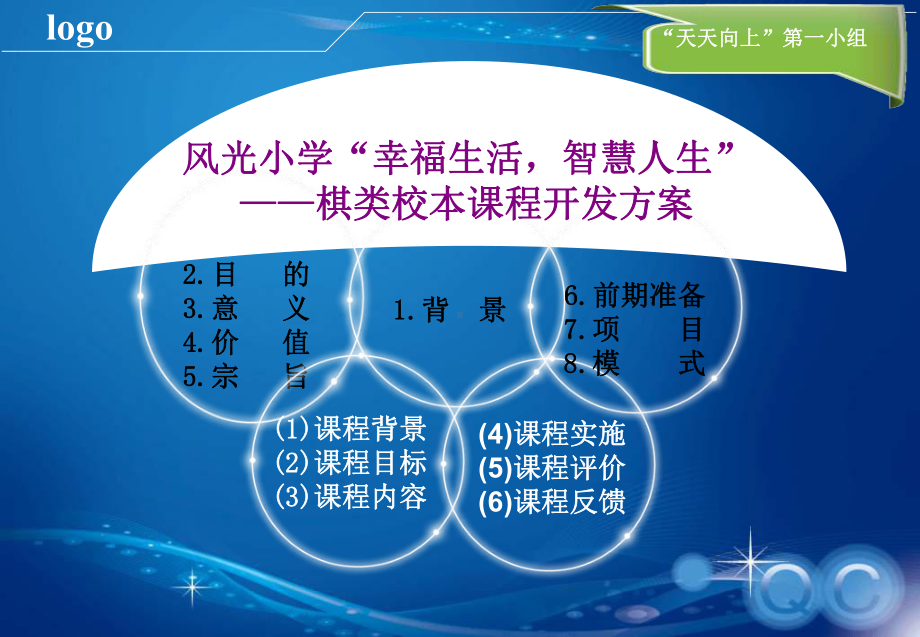 logo

“天天向上”第一小组

风光小学“幸福生活，智慧人生”
——棋类校本课程开发方案

2.目 的
3.意 义
4.价 值
5.宗 旨

1.背 景

6.前期准备
7.项 目
8.模 式

⑴课程背景
⑵课程目标
⑶课程内容

(4)课程实施
(5)课程评价
(6)课程反馈

QC